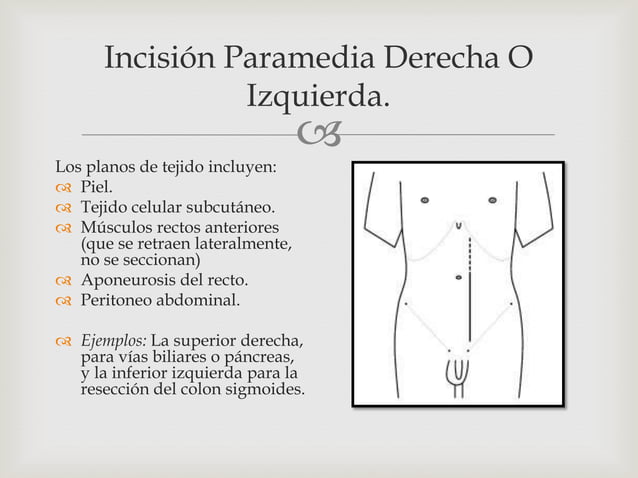 Incisión Paramedia Derecha O Izquierda.

Los planos de tejido incluyen:
Piel.
Tejido celular subcutáneo.
Músculos rectos anteriores (que se retraen lateralmente, no se seccionan)
Aponeurosis del recto.
Peritoneo abdominal.

Ejemplos: La superior derecha, para vías biliares o páncreas, y la inferior izquierda para la resección del colon sigmoides.